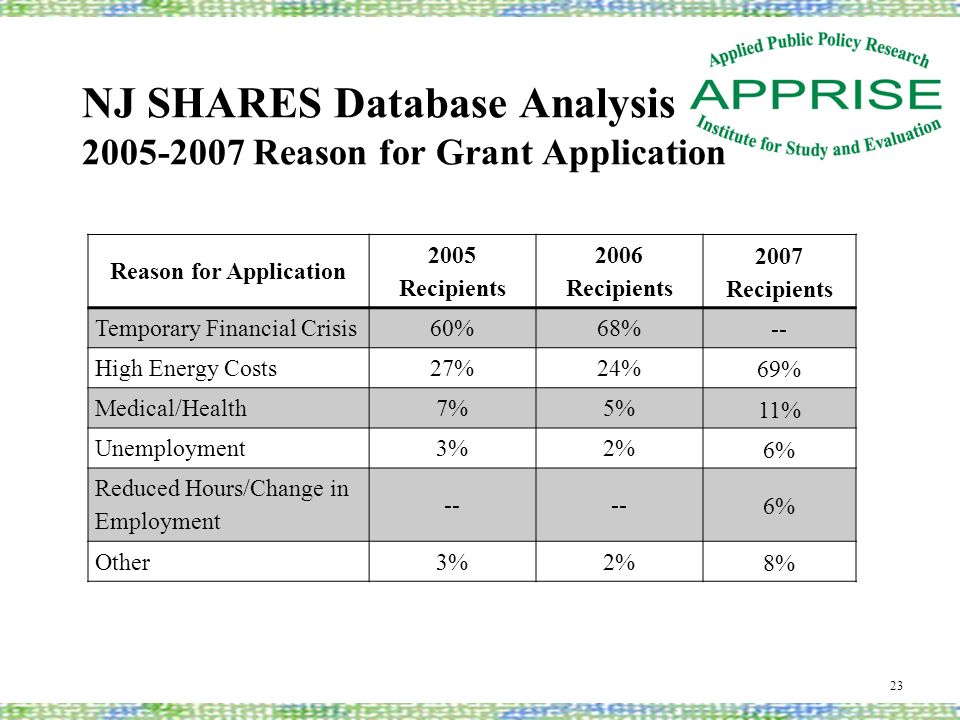 Applied Public Policy Research
APPRISE
Institute for Study and Evaluation

NJ SHARES Database Analysis
2005-2007 Reason for Grant Application

| Reason for Application | 2005 Recipients | 2006 Recipients | 2007 Recipients |
|---|---|---|---|
| Temporary Financial Crisis | 60% | 68% | -- |
| High Energy Costs | 27% | 24% | 69% |
| Medical/Health | 7% | 5% | 11% |
| Unemployment | 3% | 2% | 6% |
| Reduced Hours/Change in Employment | -- | -- | 6% |
| Other | 3% | 2% | 8% |

23